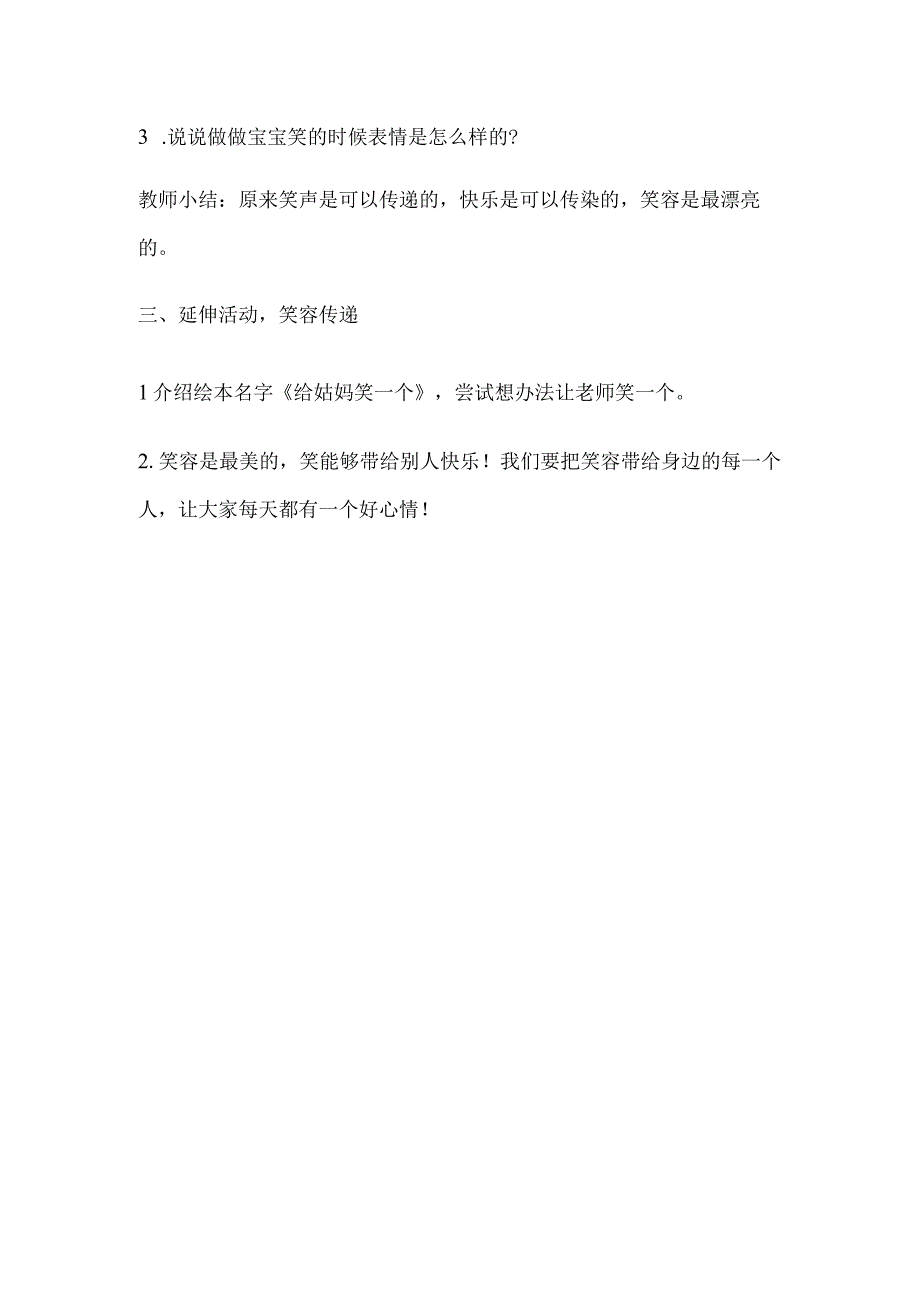 3 .说说做做宝宝笑的时候表情是怎么样的?

教师小结：原来笑声是可以传递的，快乐是可以传染的，笑容是最漂亮的。

三、延伸活动，笑容传递

1介绍绘本名字《给姑妈笑一个》，尝试想办法让老师笑一个。

2.笑容是最美的，笑能够带给别人快乐！我们要把笑容带给身边的每一个人，让大家每天都有一个好心情！